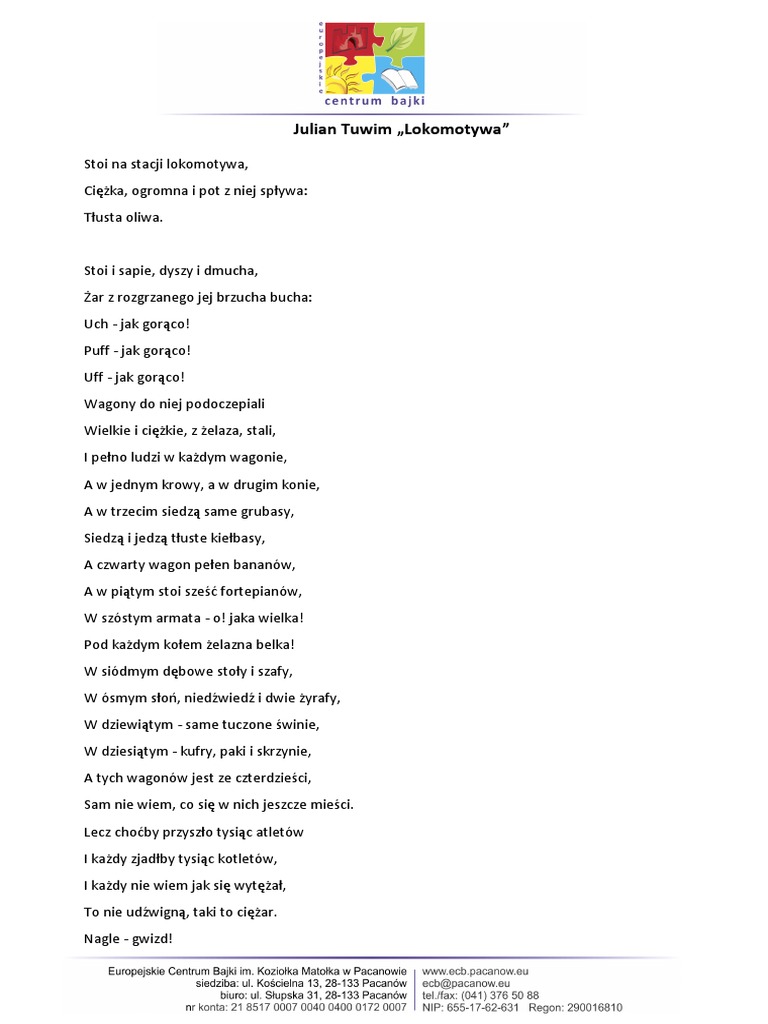 europejskie
centrum bajki

Julian Tuwim „Lokomotywa”

Stoi na stacji lokomotywa,
Ciężka, ogromna i pot z niej spływa:
Tłusta oliwa.

Stoi i sapie, dyszy i dmucha,
Żar z rozgrzanego jej brzucha bucha:
Uch - jak gorąco!
Puff - jak gorąco!
Uff - jak gorąco!
Wagony do niej podoczepiali
Wielkie i ciężkie, z żelaza, stali,
I pełno ludzi w każdym wagonie,
A w jednym krowy, a w drugim konie,
A w trzecim siedzą same grubasy,
Siedzą i jedzą tłuste kiełbasy,
A czwarty wagon pełen bananów,
A w piątym stoi sześć fortepianów,
W szóstym armata - o! jaka wielka!
Pod każdym kołem żelazna belka!
W siódmym dębowe stoły i szafy,
W ósmym słoń, niedźwiedź i dwie żyrafy,
W dziewiątym - same tuczone świnie,
W dziesiątym - kufry, paki i skrzynie,
A tych wagonów jest ze czterdzieści,
Sam nie wiem, co się w nich jeszcze mieści.
Lecz choćby przyszło tysiąc atletów
I każdy zjadłby tysiąc kotletów,
I każdy nie wiem jak się wytężał,
To nie udźwigną, taki to ciężar.
Nagle - gwizd!

Europejskie Centrum Bajki im. Koziołka Matołka w Pacanowie
siedziba: ul. Kościelna 13, 28-133 Pacanów
biuro: ul. Słupska 31, 28-133 Pacanów
nr konta: 21 8517 0007 0040 0400 0172 0007
www.ecb.pacanow.eu
ecb@pacanow.eu
tel./fax: (041) 376 50 88
NIP: 655-17-62-631 Regon: 290016810